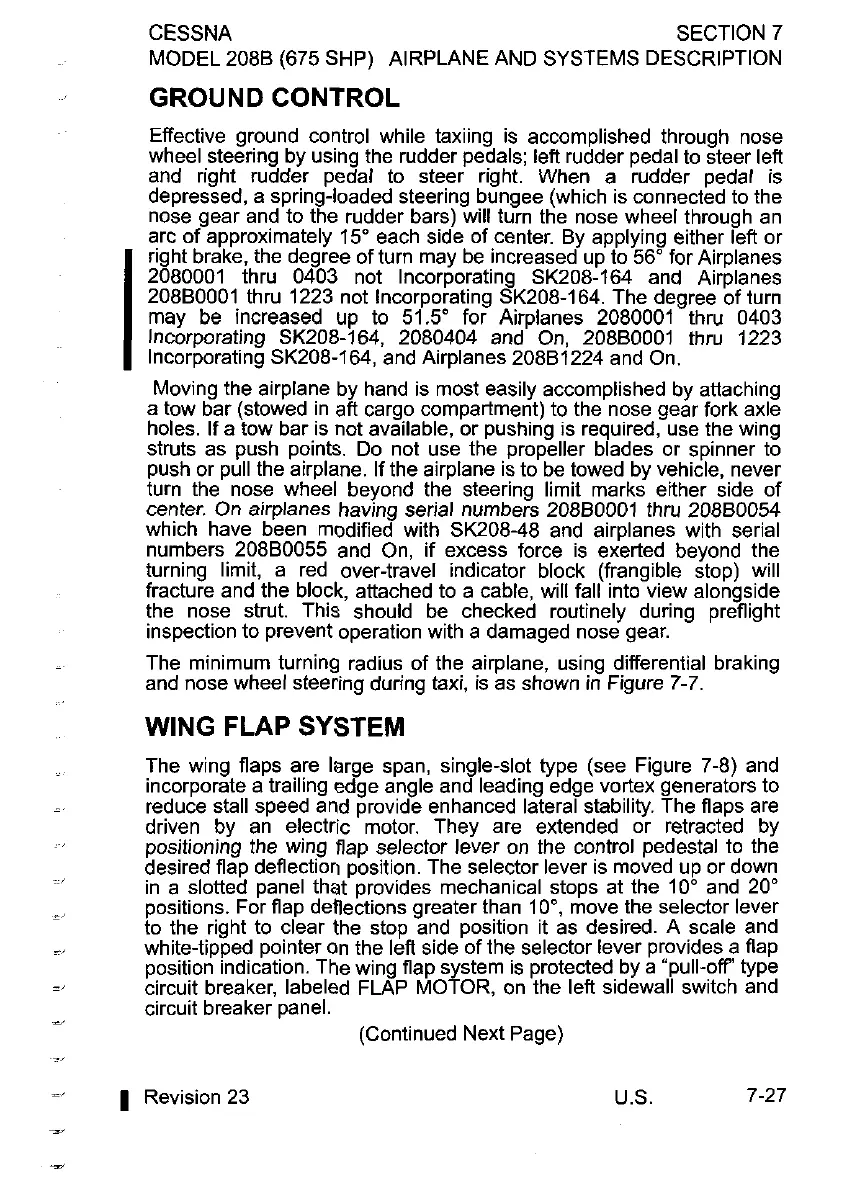 CESSNA
MODEL 208B (675 SHP)

SECTION 7
AIRPLANE AND SYSTEMS DESCRIPTION

GROUND CONTROL

Effective ground control while taxiing is accomplished through nose wheel steering by using the rudder pedals; left rudder pedal to steer left and right rudder pedal to steer right. When a rudder pedal is depressed, a spring-loaded steering bungee (which is connected to the nose gear and to the rudder bars) will turn the nose wheel through an arc of approximately 15° each side of center. By applying either left or right brake, the degree of turn may be increased up to 56° for Airplanes 2080001 thru 0403 not Incorporating SK208-164 and Airplanes 208B0001 thru 1223 not Incorporating SK208-164. The degree of turn may be increased up to 51.5° for Airplanes 2080001 thru 0403 Incorporating SK208-164, 2080404 and On, 208B0001 thru 1223 Incorporating SK208-164, and Airplanes 208B1224 and On.

Moving the airplane by hand is most easily accomplished by attaching a tow bar (stowed in aft cargo compartment) to the nose gear fork axle holes. If a tow bar is not available, or pushing is required, use the wing struts as push points. Do not use the propeller blades or spinner to push or pull the airplane. If the airplane is to be towed by vehicle, never turn the nose wheel beyond the steering limit marks either side of center. On airplanes having serial numbers 208B0001 thru 208B0054 which have been modified with SK208-48 and airplanes with serial numbers 208B0055 and On, if excess force is exerted beyond the turning limit, a red over-travel indicator block (frangible stop) will fracture and the block, attached to a cable, will fall into view alongside the nose strut. This should be checked routinely during preflight inspection to prevent operation with a damaged nose gear.

The minimum turning radius of the airplane, using differential braking and nose wheel steering during taxi, is as shown in Figure 7-7.

WING FLAP SYSTEM

The wing flaps are large span, single-slot type (see Figure 7-8) and incorporate a trailing edge angle and leading edge vortex generators to reduce stall speed and provide enhanced lateral stability. The flaps are driven by an electric motor. They are extended or retracted by positioning the wing flap selector lever on the control pedestal to the desired flap deflection position. The selector lever is moved up or down in a slotted panel that provides mechanical stops at the 10° and 20° positions. For flap deflections greater than 10°, move the selector lever to the right to clear the stop and position it as desired. A scale and white-tipped pointer on the left side of the selector lever provides a flap position indication. The wing flap system is protected by a "pull-off" type circuit breaker, labeled FLAP MOTOR, on the left sidewall switch and circuit breaker panel.

(Continued Next Page)

Revision 23
U.S.
7-27